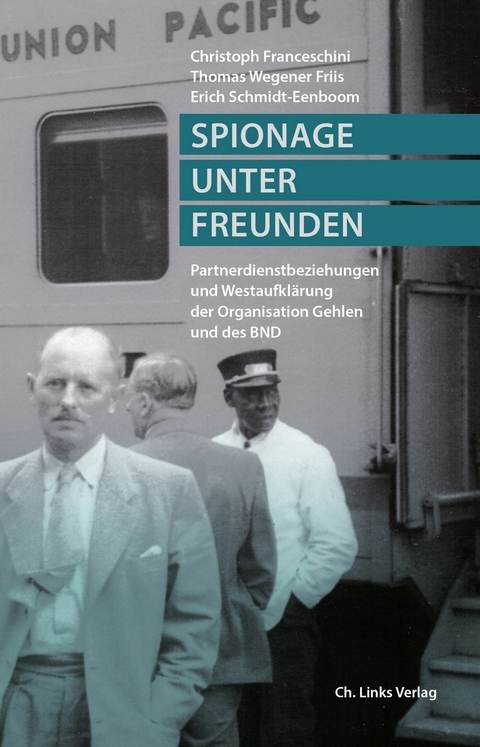 UNION PACIFIC

Christoph Franceschini
Thomas Wegener Friis
Erich Schmidt-Eenboom

SPIONAGE
UNTER
FREUNDEN

Partnerdienstbeziehungen und Westaufklärung der Organisation Gehlen und des BND

Ch. Links Verlag